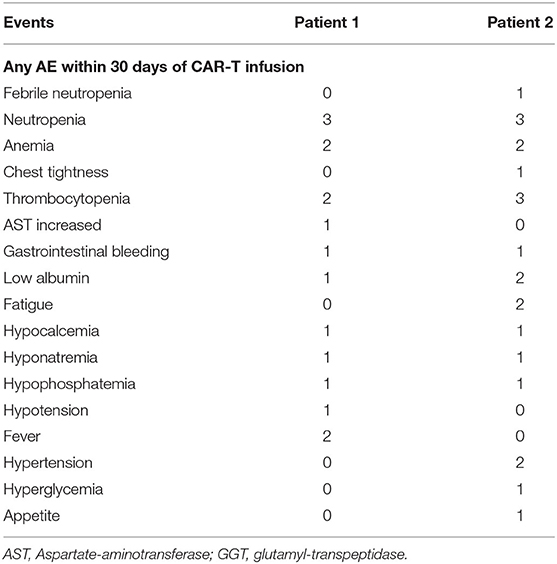 | Events | Patient 1 | Patient 2 |
|---|---|---|
| **Any AE within 30 days of CAR-T infusion** | | |
| Febrile neutropenia | 0 | 1 |
| Neutropenia | 3 | 3 |
| Anemia | 2 | 2 |
| Chest tightness | 0 | 1 |
| Thrombocytopenia | 2 | 3 |
| AST increased | 1 | 0 |
| Gastrointestinal bleeding | 1 | 1 |
| Low albumin | 1 | 2 |
| Fatigue | 0 | 2 |
| Hypocalcemia | 1 | 1 |
| Hyponatremia | 1 | 1 |
| Hypophosphatemia | 1 | 1 |
| Hypotension | 1 | 0 |
| Fever | 2 | 0 |
| Hypertension | 0 | 2 |
| Hyperglycemia | 0 | 1 |
| Appetite | 0 | 1 |

AST, Aspartate-aminotransferase; GGT, glutamyl-transpeptidase.